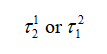 $\tau_2^1$ or $\tau_1^2$